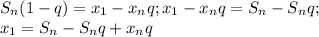 $S_n(1-q) = x_1 - x_n q; x_1 - x_n q = S_n - S_n q;$
$x_1 = S_n - S_n q + x_n q$